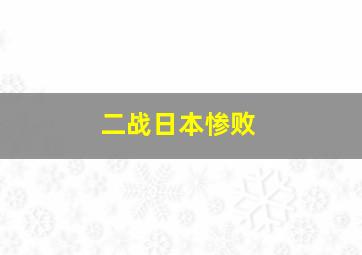 二战日本惨败